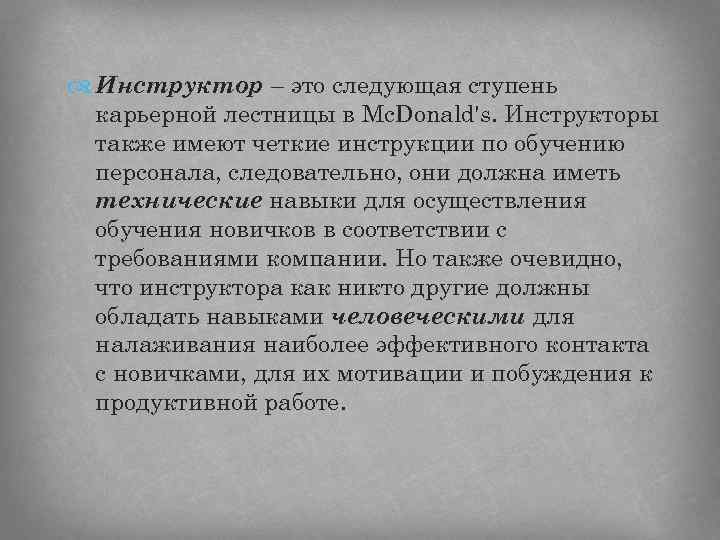 Инструктор – это следующая ступень карьерной лестницы в McDonald's. Инструкторы также имеют четкие инструкции по обучению персонала, следовательно, они должна иметь технические навыки для осуществления обучения новичков в соответствии с требованиями компании. Но также очевидно, что инструктора как никто другие должны обладать навыками человеческими для налаживания наиболее эффективного контакта с новичками, для их мотивации и побуждения к продуктивной работе.